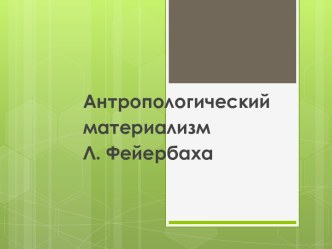 Антропологический материализм Л. Фейербаха